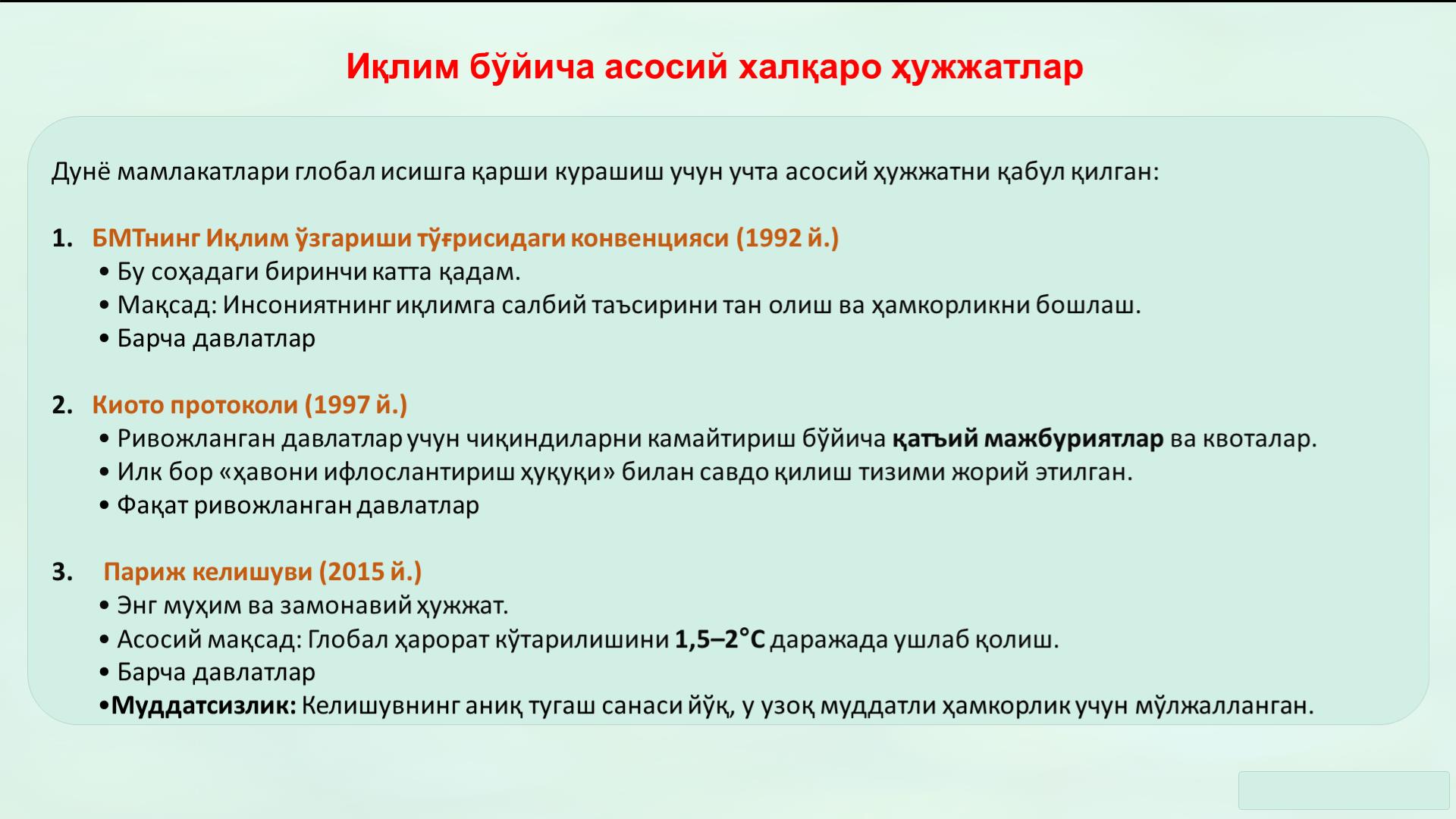 Иқлим бўйича асосий халқаро ҳужжатлар

Дунё мамлакатлари глобал исишга қарши курашиш учун учта асосий ҳужжатни қабул қилган:

1. БМТнинг Иқлим ўзгариши тўғрисидаги конвенцияси (1992 й.)
• Бу соҳадаги биринчи катта қадам.
• Мақсад: Инсониятнинг иқлимга салбий таъсирини тан олиш ва ҳамкорликни бошлаш.
• Барча давлатлар

2. Киото протоколи (1997 й.)
• Ривожланган давлатлар учун чиқиндиларни камайтириш бўйича қатъий мажбуриятлар ва квоталар.
• Илк бор «ҳавони ифлослантириш ҳуқуқи» билан савдо қилиш тизими жорий этилган.
• Фақат ривожланган давлатлар

3. Париж келишуви (2015 й.)
• Энг муҳим ва замонавий ҳужжат.
• Асосий мақсад: Глобал ҳарорат кўтарилишини 1,5–2°C даражада ушлаб қолиш.
• Барча давлатлар
•Муддатсизлик: Келишувнинг аниқ тугаш санаси йўқ, у узоқ муддатли ҳамкорлик учун мўлжалланган.